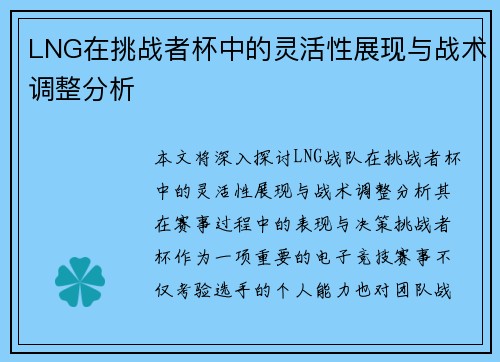 LNG在挑战者杯中的灵活性展现与战术调整分析

本文将深入探讨LNG战队在挑战者杯中的灵活性展现与战术调整分析其在赛事过程中的表现与决策挑战者杯作为一项重要的电子竞技赛事不仅考验选手的个人能力也对团队战